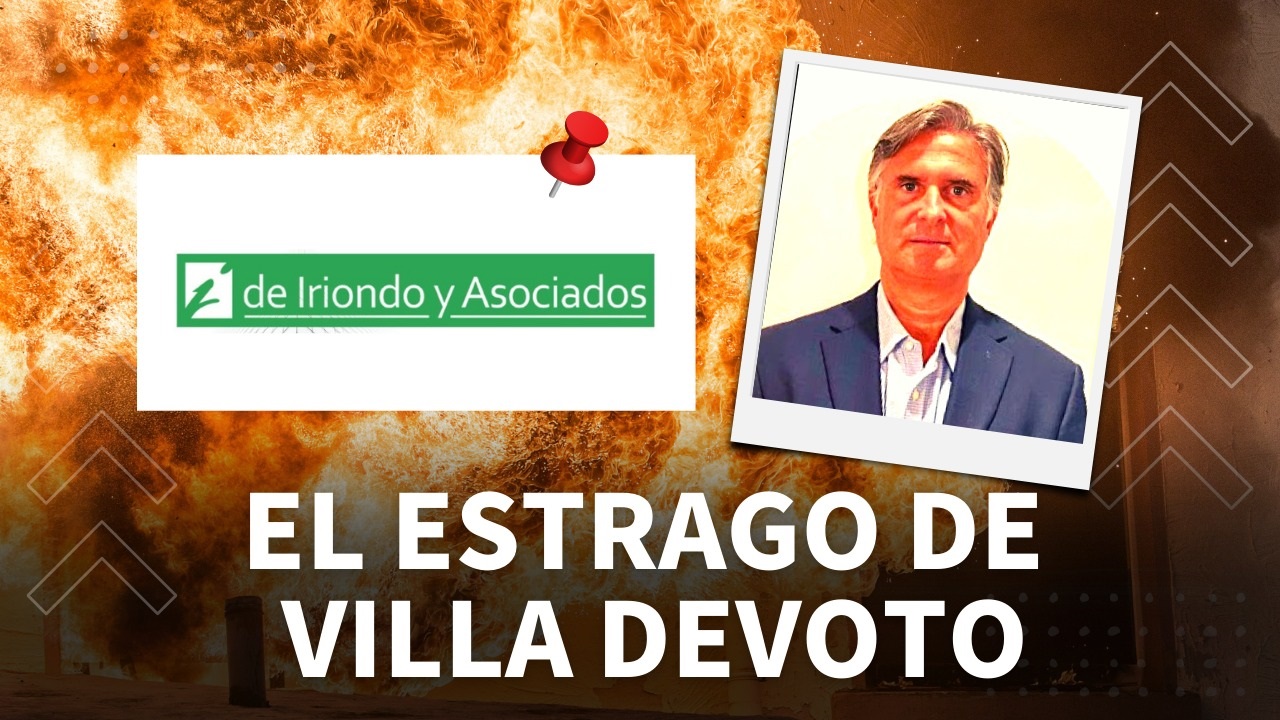 de Iriondo y Asociados

EL ESTRAGO DE VILLA DEVOTO